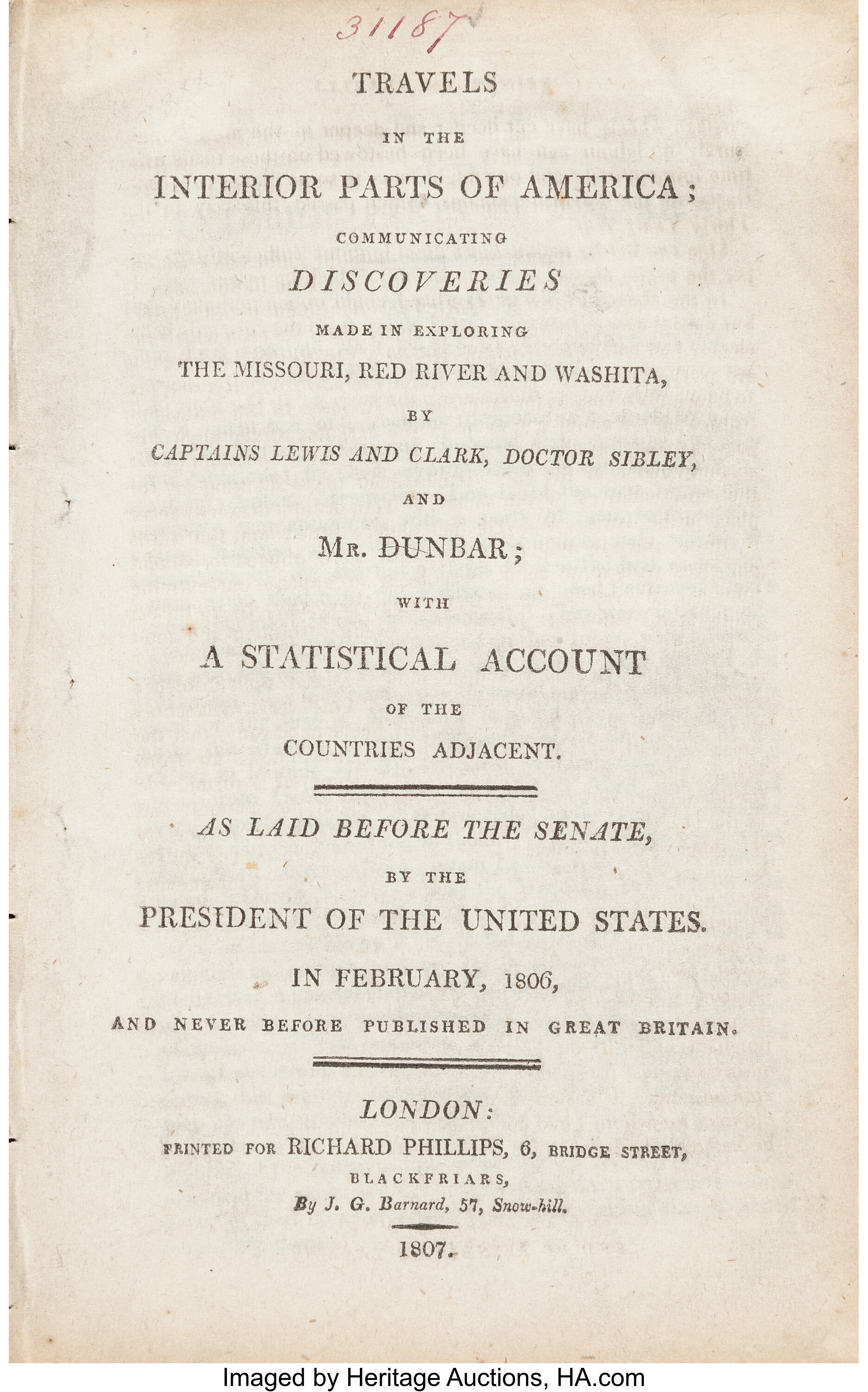 31187

TRAVELS

IN THE

INTERIOR PARTS OF AMERICA;

COMMUNICATING

DISCOVERIES

MADE IN EXPLORING

THE MISSOURI, RED RIVER AND WASHITA,

BY

CAPTAINS LEWIS AND CLARK, DOCTOR SIBLEY,

AND

MR. DUNBAR;

WITH

A STATISTICAL ACCOUNT

OF THE

COUNTRIES ADJACENT.

AS LAID BEFORE THE SENATE,

BY THE

PRESIDENT OF THE UNITED STATES.

IN FEBRUARY, 1806,

AND NEVER BEFORE PUBLISHED IN GREAT BRITAIN.

LONDON:

PRINTED FOR RICHARD PHILLIPS, 6, BRIDGE STREET, BLACKFRIARS,

By J. G. Barnard, 57, Snow-hill.

1807.

Imaged by Heritage Auctions, HA.com